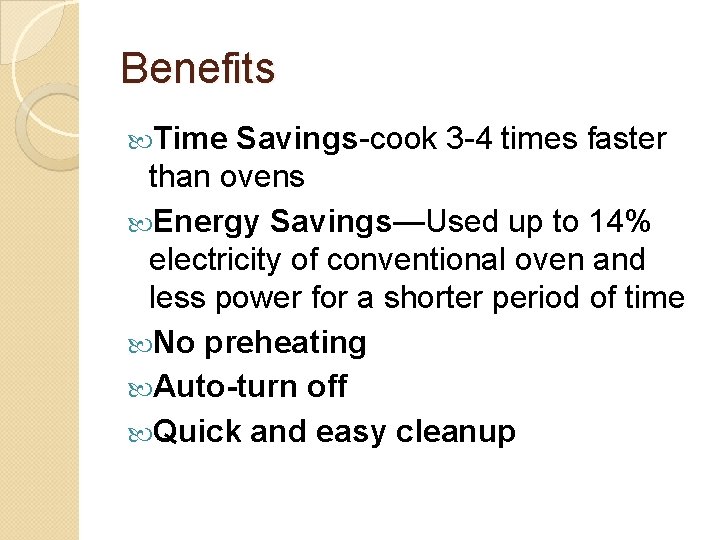 Benefits

Time Savings-cook 3-4 times faster than ovens

Energy Savings—Used up to 14% electricity of conventional oven and less power for a shorter period of time

No preheating

Auto-turn off

Quick and easy cleanup